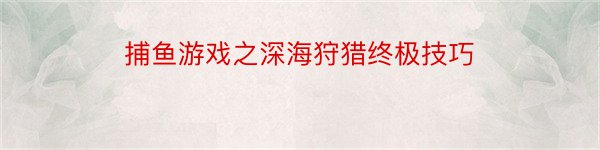 捕鱼游戏之深海狩猎终极技巧